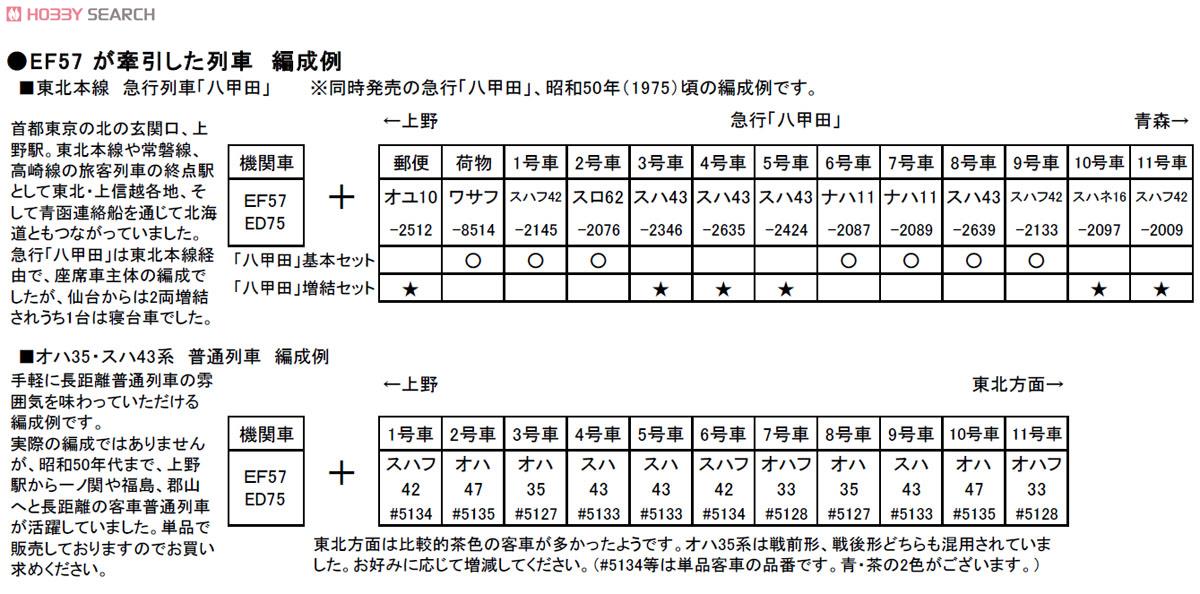 HOBBY SEARCH

●EF57 が牽引した列車　編成例

■東北本線　急行列車「八甲田」　※同時発売の急行「八甲田」、昭和50年(1975)頃の編成例です。

首都東京の北の玄関口、上野駅。東北本線や常磐線、高崎線の旅客列車の終点駅として東北・上信越各地、そして青函連絡船を通じて北海道ともつながっていました。急行「八甲田」は東北本線経由で、座席車主体の編成でしたが、仙台からは2両増結されうち1台は寝台車でした。

←上野　急行「八甲田」　青森→

| 機関車 |
|---|
| EF57 ED75 |

＋

| | 郵便 | 荷物 | 1号車 | 2号車 | 3号車 | 4号車 | 5号車 | 6号車 | 7号車 | 8号車 | 9号車 | 10号車 | 11号車 |
|---|---|---|---|---|---|---|---|---|---|---|---|---|---|
| | オユ10 -2512 | ワサフ -8514 | スハフ42 -2145 | スロ62 -2076 | スハ43 -2346 | スハ43 -2635 | スハ43 -2424 | ナハ11 -2087 | ナハ11 -2089 | スハ43 -2639 | スハフ42 -2133 | スハネ16 -2097 | スハフ42 -2009 |
| 「八甲田」基本セット | | ○ | ○ | ○ | | | | ○ | ○ | ○ | ○ | | |
| 「八甲田」増結セット | ★ | | | | ★ | ★ | ★ | | | | | ★ | ★ |

■オハ35・スハ43系　普通列車　編成例

手軽に長距離普通列車の雰囲気を味わっていただける編成例です。
実際の編成ではありませんが、昭和50年代まで、上野駅から一ノ関や福島、郡山へと長距離の客車普通列車が活躍していました。単品で販売しておりますのでお買い求めください。

←上野　東北方面→

| 機関車 |
|---|
| EF57 ED75 |

＋

| 1号車 | 2号車 | 3号車 | 4号車 | 5号車 | 6号車 | 7号車 | 8号車 | 9号車 | 10号車 | 11号車 |
|---|---|---|---|---|---|---|---|---|---|---|
| スハフ 42 #5134 | オハ 47 #5135 | オハ 35 #5127 | スハ 43 #5133 | スハ 43 #5133 | スハフ 42 #5134 | オハフ 33 #5128 | オハ 35 #5127 | スハ 43 #5133 | オハ 47 #5135 | オハフ 33 #5128 |

東北方面は比較的茶色の客車が多かったようです。オハ35系は戦前形、戦後形どちらも混用されていました。お好みに応じて増減してください。(#5134等は単品客車の品番です。青・茶の2色がございます。)